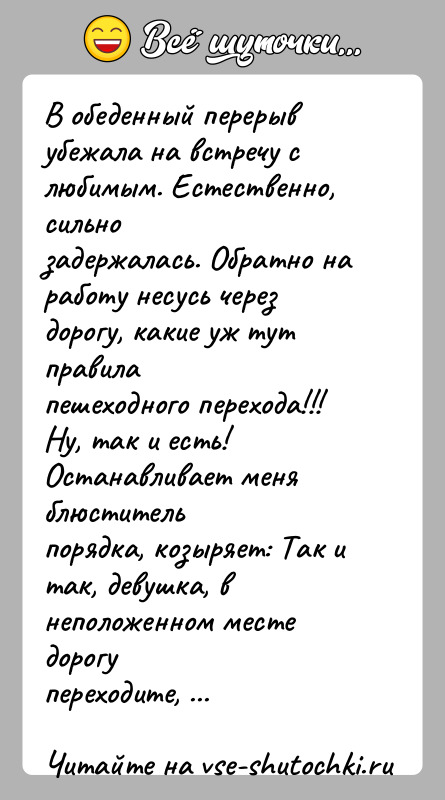 Всё шуточки...

В обеденный перерыв убежала на встречу с любимым. Естественно, сильно задержалась. Обратно на работу несусь через дорогу, какие уж тут правила пешеходного перехода!!! Ну, так и есть! Останавливает меня блюститель порядка, козыряет: Так и так, девушка, в неположенном месте дорогу переходите, ...

Читайте на vse-shutochki.ru